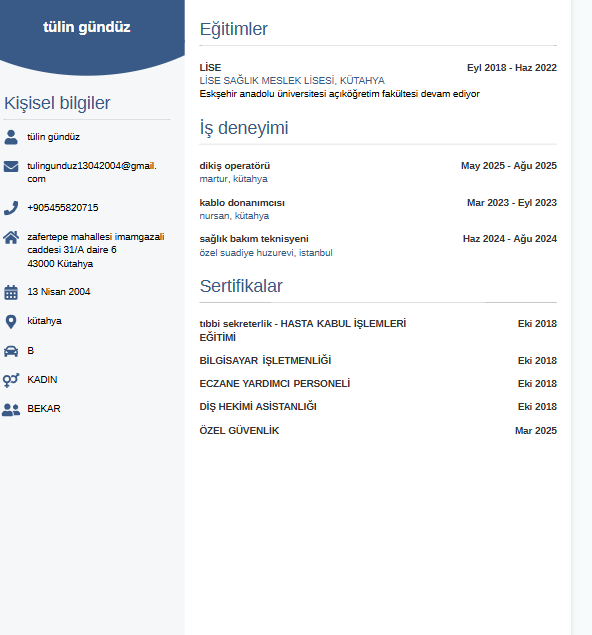 tülin gündüz

Kişisel bilgiler

tülin gündüz

tulingunduz13042004@gmail.com

+905455820715

zafertepe mahallesi imamgazali caddesi 31/A daire 6
43000 Kütahya

13 Nisan 2004

kütahya

B

KADIN

BEKAR

Eğitimler

LİSE
Eyl 2018 - Haz 2022
LİSE SAĞLIK MESLEK LİSESİ, KÜTAHYA
Eskşehir anadolu üniversitesi açıköğretim fakültesi devam ediyor

İş deneyimi

dikiş operatörü
May 2025 - Ağu 2025
martur, kütahya

kablo donanımcısı
Mar 2023 - Eyl 2023
nursan, kütahya

sağlık bakım teknisyeni
Haz 2024 - Ağu 2024
özel suadiye huzurevi, istanbul

Sertifikalar

tıbbi sekreterlik - HASTA KABUL İŞLEMLERİ EĞİTİMİ
Eki 2018

BİLGİSAYAR İŞLETMENLİĞİ
Eki 2018

ECZANE YARDIMCI PERSONELİ
Eki 2018

DİŞ HEKİMİ ASİSTANLIĞI
Eki 2018

ÖZEL GÜVENLİK
Mar 2025